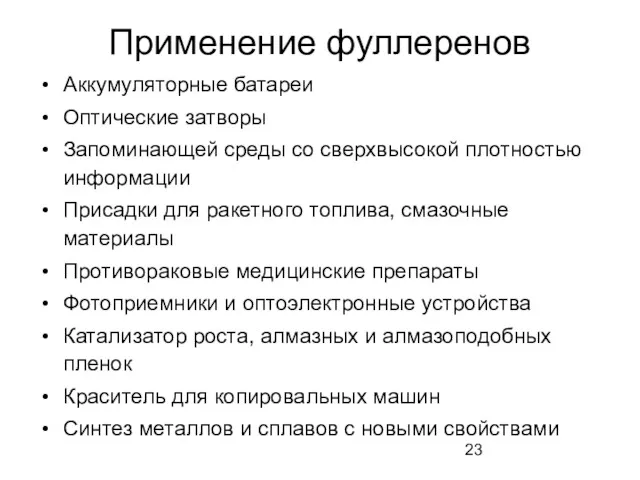 Применение фуллеренов

• Аккумуляторные батареи
• Оптические затворы
• Запоминающей среды со сверхвысокой плотностью информации
• Присадки для ракетного топлива, смазочные материалы
• Противораковые медицинские препараты
• Фотоприемники и оптоэлектронные устройства
• Катализатор роста, алмазных и алмазоподобных пленок
• Краситель для копировальных машин
• Синтез металлов и сплавов с новыми свойствами

23